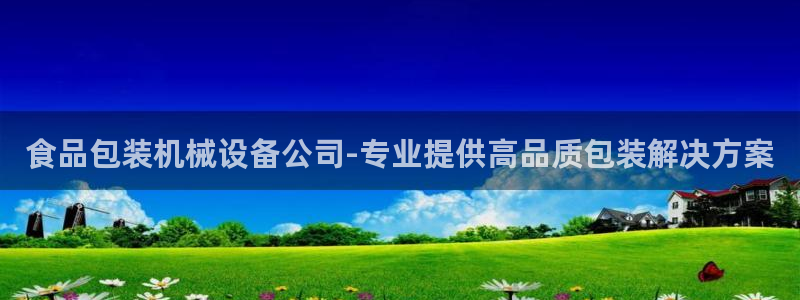 食品包装机械设备公司-专业提供高品质包装解决方案